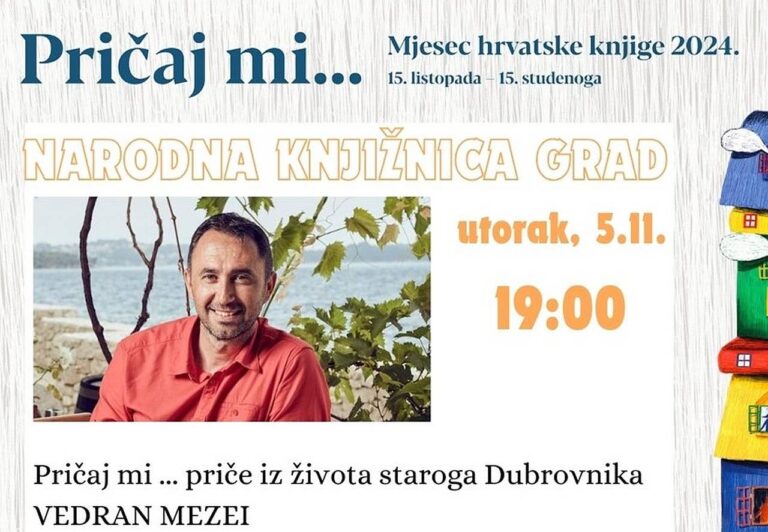 Pričaj mi...

Mjesec hrvatske knjige 2024.
15. listopada – 15. studenoga

NARODNA KNJIŽNICA GRAD

utorak, 5.11.

19:00

Pričaj mi ... priče iz života staroga Dubrovnika
VEDRAN MEZEI